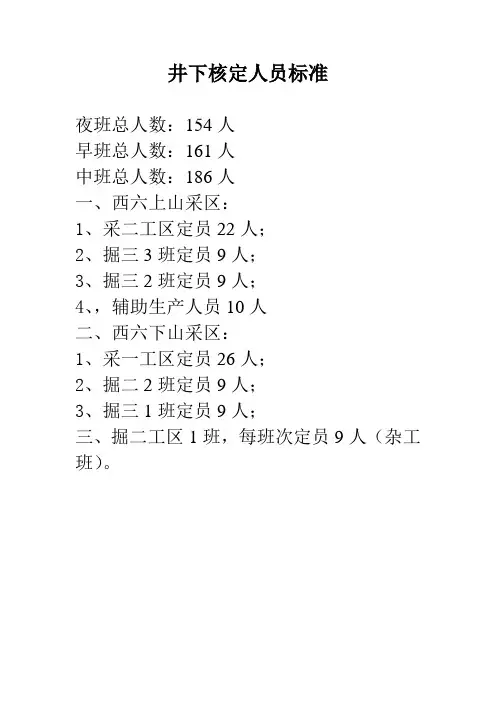 井下核定人员标准

夜班总人数：154 人
早班总人数：161 人
中班总人数：186 人
一、西六上山采区：
1、采二工区定员 22 人；
2、掘三 3 班定员 9 人；
3、掘三 2 班定员 9 人；
4、，辅助生产人员 10 人
二、西六下山采区：
1、采一工区定员 26 人；
2、掘二 2 班定员 9 人；
3、掘三 1 班定员 9 人；
三、掘二工区 1 班，每班次定员 9 人（杂工班）。